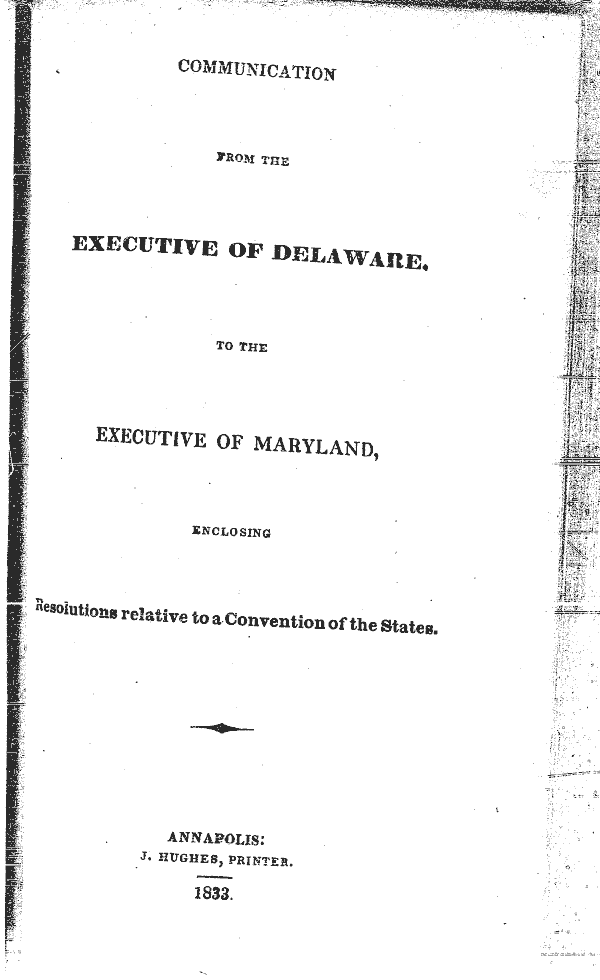 COMMUNICATION

FROM THE

EXECUTIVE OF DELAWARE,

TO THE

EXECUTIVE OF MARYLAND,

ENCLOSING

Resolutions relative to a Convention of the States.

ANNAPOLIS:
J. HUGHES, PRINTER.
1833.